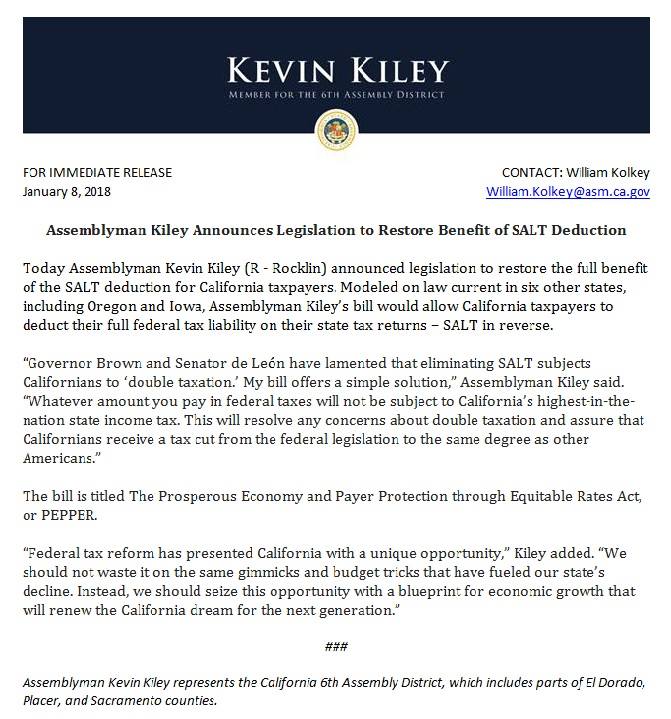 KEVIN KILEY
MEMBER FOR THE 6TH ASSEMBLY DISTRICT

FOR IMMEDIATE RELEASE
January 8, 2018

CONTACT: William Kolkey
William.Kolkey@asm.ca.gov

Assemblyman Kiley Announces Legislation to Restore Benefit of SALT Deduction

Today Assemblyman Kevin Kiley (R - Rocklin) announced legislation to restore the full benefit of the SALT deduction for California taxpayers. Modeled on law current in six other states, including Oregon and Iowa, Assemblyman Kiley's bill would allow California taxpayers to deduct their full federal tax liability on their state tax returns – SALT in reverse.

"Governor Brown and Senator de León have lamented that eliminating SALT subjects Californians to 'double taxation.' My bill offers a simple solution," Assemblyman Kiley said. "Whatever amount you pay in federal taxes will not be subject to California's highest-in-the-nation state income tax. This will resolve any concerns about double taxation and assure that Californians receive a tax cut from the federal legislation to the same degree as other Americans."

The bill is titled The Prosperous Economy and Payer Protection through Equitable Rates Act, or PEPPER.

"Federal tax reform has presented California with a unique opportunity," Kiley added. "We should not waste it on the same gimmicks and budget tricks that have fueled our state's decline. Instead, we should seize this opportunity with a blueprint for economic growth that will renew the California dream for the next generation."

###

Assemblyman Kevin Kiley represents the California 6th Assembly District, which includes parts of El Dorado, Placer, and Sacramento counties.